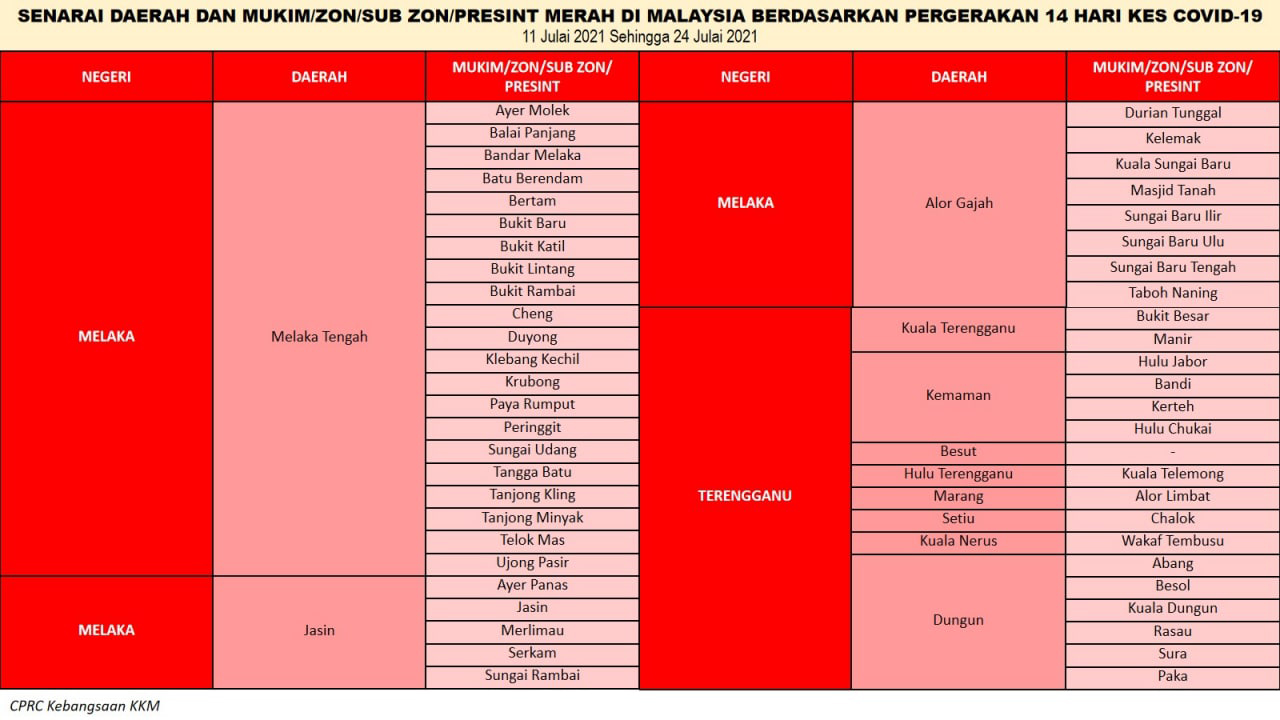 SENARAI DAERAH DAN MUKIM/ZON/SUB ZON/PRESINT MERAH DI MALAYSIA BERDASARKAN PERGERAKAN 14 HARI KES COVID-19
11 Julai 2021 Sehingga 24 Julai 2021

| NEGERI | DAERAH | MUKIM/ZON/SUB ZON/ PRESINT |
|---|---|---|
| MELAKA | Melaka Tengah | Ayer Molek |
| | | Balai Panjang |
| | | Bandar Melaka |
| | | Batu Berendam |
| | | Bertam |
| | | Bukit Baru |
| | | Bukit Katil |
| | | Bukit Lintang |
| | | Bukit Rambai |
| | | Cheng |
| | | Duyong |
| | | Klebang Kechil |
| | | Krubong |
| | | Paya Rumput |
| | | Peringgit |
| | | Sungai Udang |
| | | Tangga Batu |
| | | Tanjong Kling |
| | | Tanjong Minyak |
| | | Telok Mas |
| | | Ujong Pasir |
| MELAKA | Jasin | Ayer Panas |
| | | Jasin |
| | | Merlimau |
| | | Serkam |
| | | Sungai Rambai |

| NEGERI | DAERAH | MUKIM/ZON/SUB ZON/ PRESINT |
|---|---|---|
| MELAKA | Alor Gajah | Durian Tunggal |
| | | Kelemak |
| | | Kuala Sungai Baru |
| | | Masjid Tanah |
| | | Sungai Baru Ilir |
| | | Sungai Baru Ulu |
| | | Sungai Baru Tengah |
| | | Taboh Naning |
| TERENGGANU | Kuala Terengganu | Bukit Besar |
| | | Manir |
| | Kemaman | Hulu Jabor |
| | | Bandi |
| | | Kerteh |
| | | Hulu Chukai |
| | Besut | - |
| | Hulu Terengganu | Kuala Telemong |
| | Marang | Alor Limbat |
| | Setiu | Chalok |
| | Kuala Nerus | Wakaf Tembusu |
| | Dungun | Abang |
| | | Besol |
| | | Kuala Dungun |
| | | Rasau |
| | | Sura |
| | | Paka |

CPRC Kebangsaan KKM